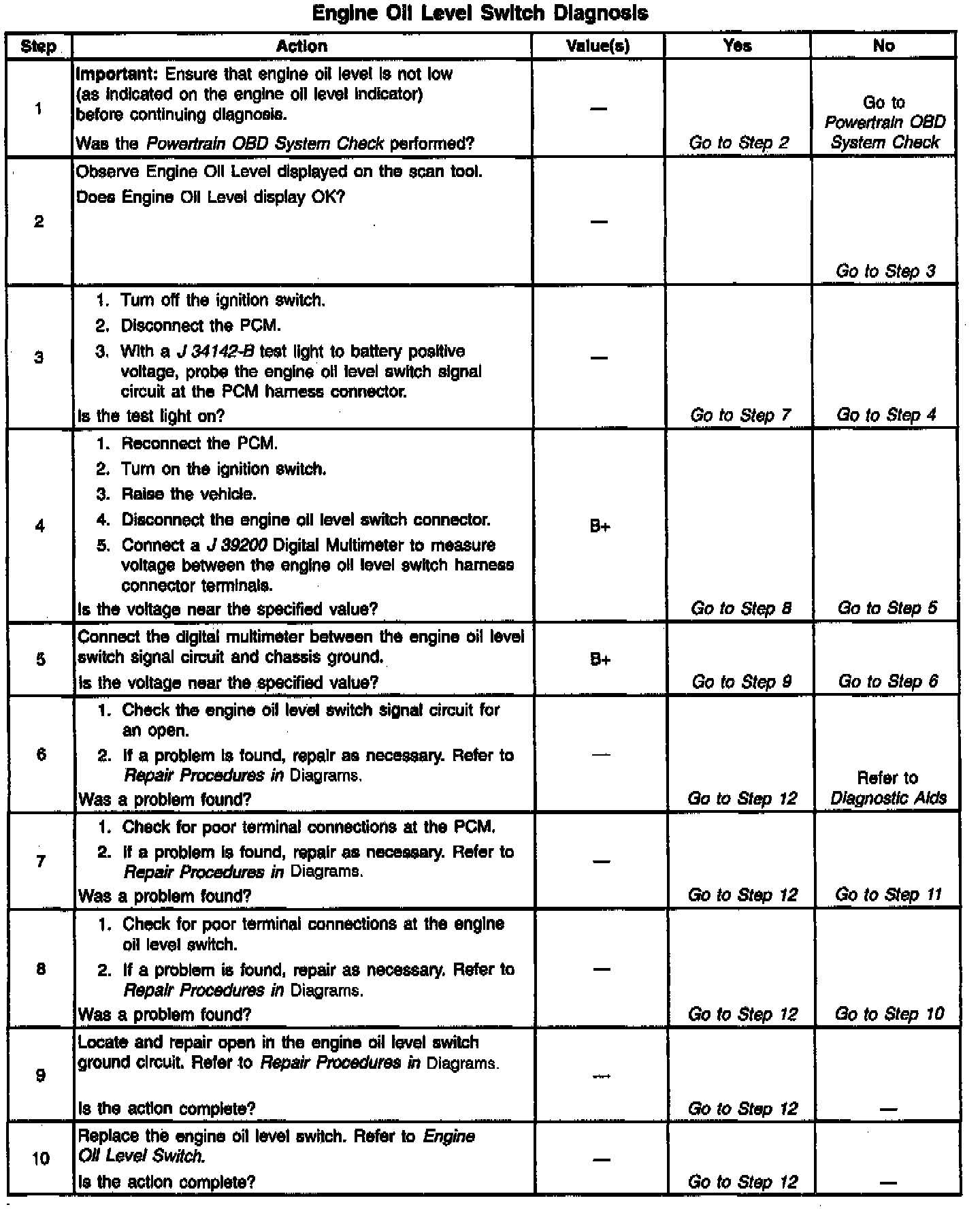 Engine Oil Level Switch Diagnosis

| Step | Action | Value(s) | Yes | No |
|---|---|---|---|---|
| 1 | Important: Ensure that engine oil level is not low (as indicated on the engine oil level indicator) before continuing diagnosis. Was the Powertrain OBD System Check performed? | — | Go to Step 2 | Go to Powertrain OBD System Check |
| 2 | Observe Engine Oil Level displayed on the scan tool. Does Engine Oil Level display OK? | — | | Go to Step 3 |
| 3 | 1. Turn off the ignition switch. 2. Disconnect the PCM. 3. With a J 34142-B test light to battery positive voltage, probe the engine oil level switch signal circuit at the PCM harness connector. Is the test light on? | — | Go to Step 7 | Go to Step 4 |
| 4 | 1. Reconnect the PCM. 2. Turn on the ignition switch. 3. Raise the vehicle. 4. Disconnect the engine oil level switch connector. 5. Connect a J 39200 Digital Multimeter to measure voltage between the engine oil level switch harness connector terminals. Is the voltage near the specified value? | B+ | Go to Step 8 | Go to Step 5 |
| 5 | Connect the digital multimeter between the engine oil level switch signal circuit and chassis ground. Is the voltage near the specified value? | B+ | Go to Step 9 | Go to Step 6 |
| 6 | 1. Check the engine oil level switch signal circuit for an open. 2. If a problem is found, repair as necessary. Refer to Repair Procedures in Diagrams. Was a problem found? | — | Go to Step 12 | Refer to Diagnostic Aids |
| 7 | 1. Check for poor terminal connections at the PCM. 2. If a problem is found, repair as necessary. Refer to Repair Procedures in Diagrams. Was a problem found? | — | Go to Step 12 | Go to Step 11 |
| 8 | 1. Check for poor terminal connections at the engine oil level switch. 2. If a problem is found, repair as necessary. Refer to Repair Procedures in Diagrams. Was a problem found? | — | Go to Step 12 | Go to Step 10 |
| 9 | Locate and repair open in the engine oil level switch ground circuit. Refer to Repair Procedures in Diagrams. Is the action complete? | — | Go to Step 12 | — |
| 10 | Replace the engine oil level switch. Refer to Engine Oil Level Switch. Is the action complete? | — | Go to Step 12 | — |